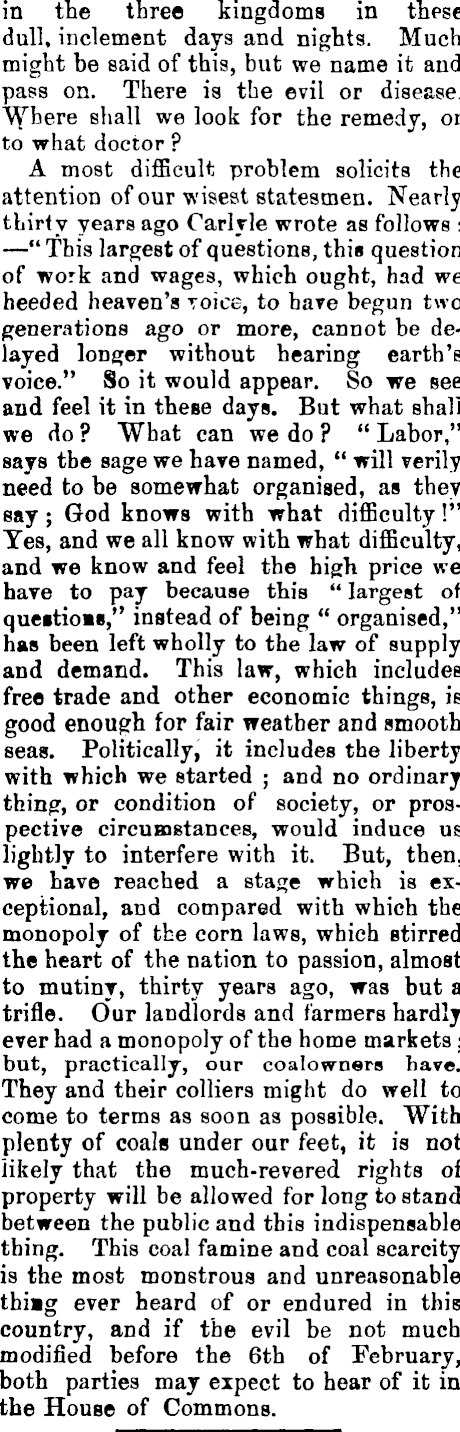 in the three kingdoms in these dull, inclement days and nights. Much might be said of this, but we name it and pass on. There is the evil or disease. Where shall we look for the remedy, or to what doctor?

A most difficult problem solicits the attention of our wisest statesmen. Nearly thirty years ago Carlyle wrote as follows: —"This largest of questions, this question of work and wages, which ought, had we heeded heaven's voice, to have begun two generations ago or more, cannot be delayed longer without hearing earth's voice." So it would appear. So we see and feel it in these days. But what shall we do? What can we do? "Labor," says the sage we have named, "will verily need to be somewhat organised, as they say; God knows with what difficulty!" Yes, and we all know with what difficulty, and we know and feel the high price we have to pay because this "largest of questions," instead of being "organised," has been left wholly to the law of supply and demand. This law, which includes free trade and other economic things, is good enough for fair weather and smooth seas. Politically, it includes the liberty with which we started; and no ordinary thing, or condition of society, or prospective circumstances, would induce us lightly to interfere with it. But, then, we have reached a stage which is exceptional, and compared with which the monopoly of the corn laws, which stirred the heart of the nation to passion, almost to mutiny, thirty years ago, was but a trifle. Our landlords and farmers hardly ever had a monopoly of the home markets; but, practically, our coalowners have. They and their colliers might do well to come to terms as soon as possible. With plenty of coals under our feet, it is not likely that the much-revered rights of property will be allowed for long to stand between the public and this indispensable thing. This coal famine and coal scarcity is the most monstrous and unreasonable thing ever heard of or endured in this country, and if the evil be not much modified before the 6th of February, both parties may expect to hear of it in the House of Commons.